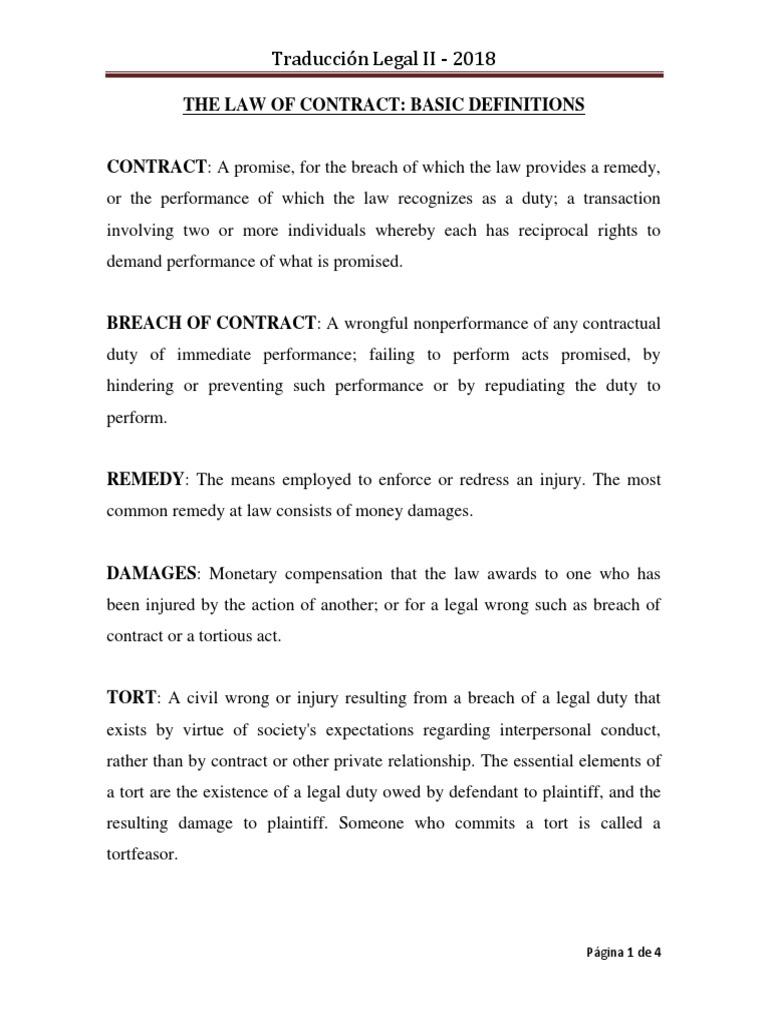 Traducción Legal II - 2018

THE LAW OF CONTRACT: BASIC DEFINITIONS

CONTRACT: A promise, for the breach of which the law provides a remedy, or the performance of which the law recognizes as a duty; a transaction involving two or more individuals whereby each has reciprocal rights to demand performance of what is promised.

BREACH OF CONTRACT: A wrongful nonperformance of any contractual duty of immediate performance; failing to perform acts promised, by hindering or preventing such performance or by repudiating the duty to perform.

REMEDY: The means employed to enforce or redress an injury. The most common remedy at law consists of money damages.

DAMAGES: Monetary compensation that the law awards to one who has been injured by the action of another; or for a legal wrong such as breach of contract or a tortious act.

TORT: A civil wrong or injury resulting from a breach of a legal duty that exists by virtue of society's expectations regarding interpersonal conduct, rather than by contract or other private relationship. The essential elements of a tort are the existence of a legal duty owed by defendant to plaintiff, and the resulting damage to plaintiff. Someone who commits a tort is called a tortfeasor.

Página 1 de 4